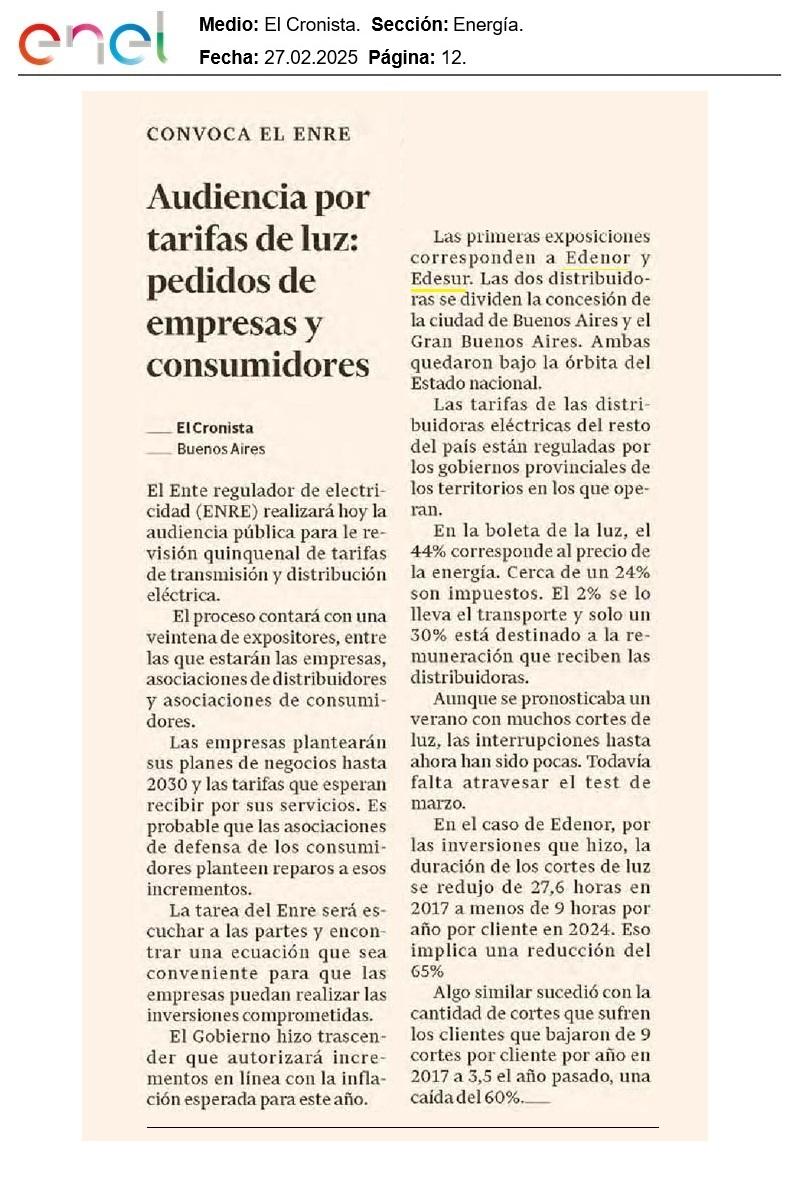 enel

Medio: El Cronista. Sección: Energía.
Fecha: 27.02.2025 Página: 12.

CONVOCA EL ENRE

Audiencia por tarifas de luz: pedidos de empresas y consumidores

El Cronista
Buenos Aires

El Ente regulador de electricidad (ENRE) realizará hoy la audiencia pública para le revisión quinquenal de tarifas de transmisión y distribución eléctrica.

El proceso contará con una veintena de expositores, entre las que estarán las empresas, asociaciones de distribuidores y asociaciones de consumidores.

Las empresas plantearán sus planes de negocios hasta 2030 y las tarifas que esperan recibir por sus servicios. Es probable que las asociaciones de defensa de los consumidores planteen reparos a esos incrementos.

La tarea del Enre será escuchar a las partes y encontrar una ecuación que sea conveniente para que las empresas puedan realizar las inversiones comprometidas.

El Gobierno hizo trascender que autorizará incrementos en línea con la inflación esperada para este año.

Las primeras exposiciones corresponden a Edenor y Edesur. Las dos distribuidoras se dividen la concesión de la ciudad de Buenos Aires y el Gran Buenos Aires. Ambas quedaron bajo la órbita del Estado nacional.

Las tarifas de las distribuidoras eléctricas del resto del país están reguladas por los gobiernos provinciales de los territorios en los que operan.

En la boleta de la luz, el 44% corresponde al precio de la energía. Cerca de un 24% son impuestos. El 2% se lo lleva el transporte y solo un 30% está destinado a la remuneración que reciben las distribuidoras.

Aunque se pronosticaba un verano con muchos cortes de luz, las interrupciones hasta ahora han sido pocas. Todavía falta atravesar el test de marzo.

En el caso de Edenor, por las inversiones que hizo, la duración de los cortes de luz se redujo de 27,6 horas en 2017 a menos de 9 horas por año por cliente en 2024. Eso implica una reducción del 65%

Algo similar sucedió con la cantidad de cortes que sufren los clientes que bajaron de 9 cortes por cliente por año en 2017 a 3,5 el año pasado, una caída del 60%.